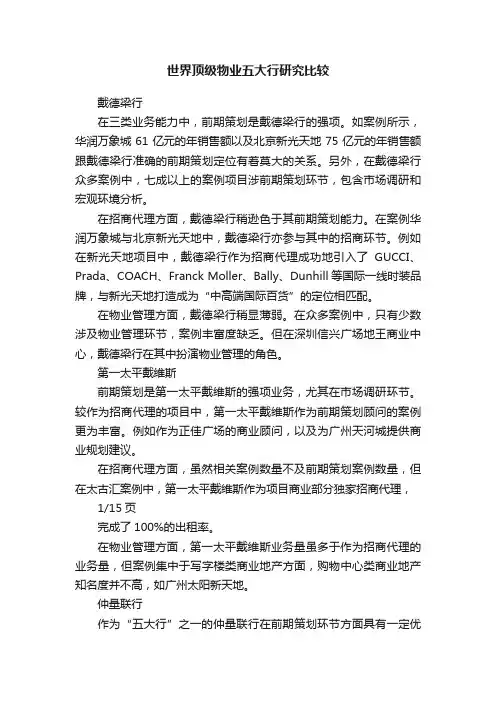 世界顶级物业五大行研究比较

戴德梁行

在三类业务能力中，前期策划是戴德梁行的强项。如案例所示，华润万象城 61 亿元的年销售额以及北京新光天地 75 亿元的年销售额跟戴德梁行准确的前期策划定位有着莫大的关系。另外，在戴德梁行众多案例中，七成以上的案例项目涉前期策划环节，包含市场调研和宏观环境分析。

在招商代理方面，戴德梁行稍逊色于其前期策划能力。在案例华润万象城与北京新光天地中，戴德梁行亦参与其中的招商环节。例如在新光天地项目中，戴德梁行作为招商代理成功地引入了 GUCCI、Prada、COACH、Franck Moller、Bally、Dunhill 等国际一线时装品牌，与新光天地打造成为“中高端国际百货”的定位相匹配。

在物业管理方面，戴德梁行稍显薄弱。在众多案例中，只有少数涉及物业管理环节，案例丰富度缺乏。但在深圳信兴广场地王商业中心，戴德梁行在其中扮演物业管理的角色。

第一太平戴维斯

前期策划是第一太平戴维斯的强项业务，尤其在市场调研环节。较作为招商代理的项目中，第一太平戴维斯作为前期策划顾问的案例更为丰富。例如作为正佳广场的商业顾问，以及为广州天河城提供商业规划建议。

在招商代理方面，虽然相关案例数量不及前期策划案例数量，但在太古汇案例中，第一太平戴维斯作为项目商业部分独家招商代理，

1/15 页

完成了 100%的出租率。

在物业管理方面，第一太平戴维斯业务量虽多于作为招商代理的业务量，但案例集中于写字楼类商业地产方面，购物中心类商业地产知名度并不高，如广州太阳新天地。

仲量联行

作为“五大行”之一的仲量联行在前期策划环节方面具有一定优